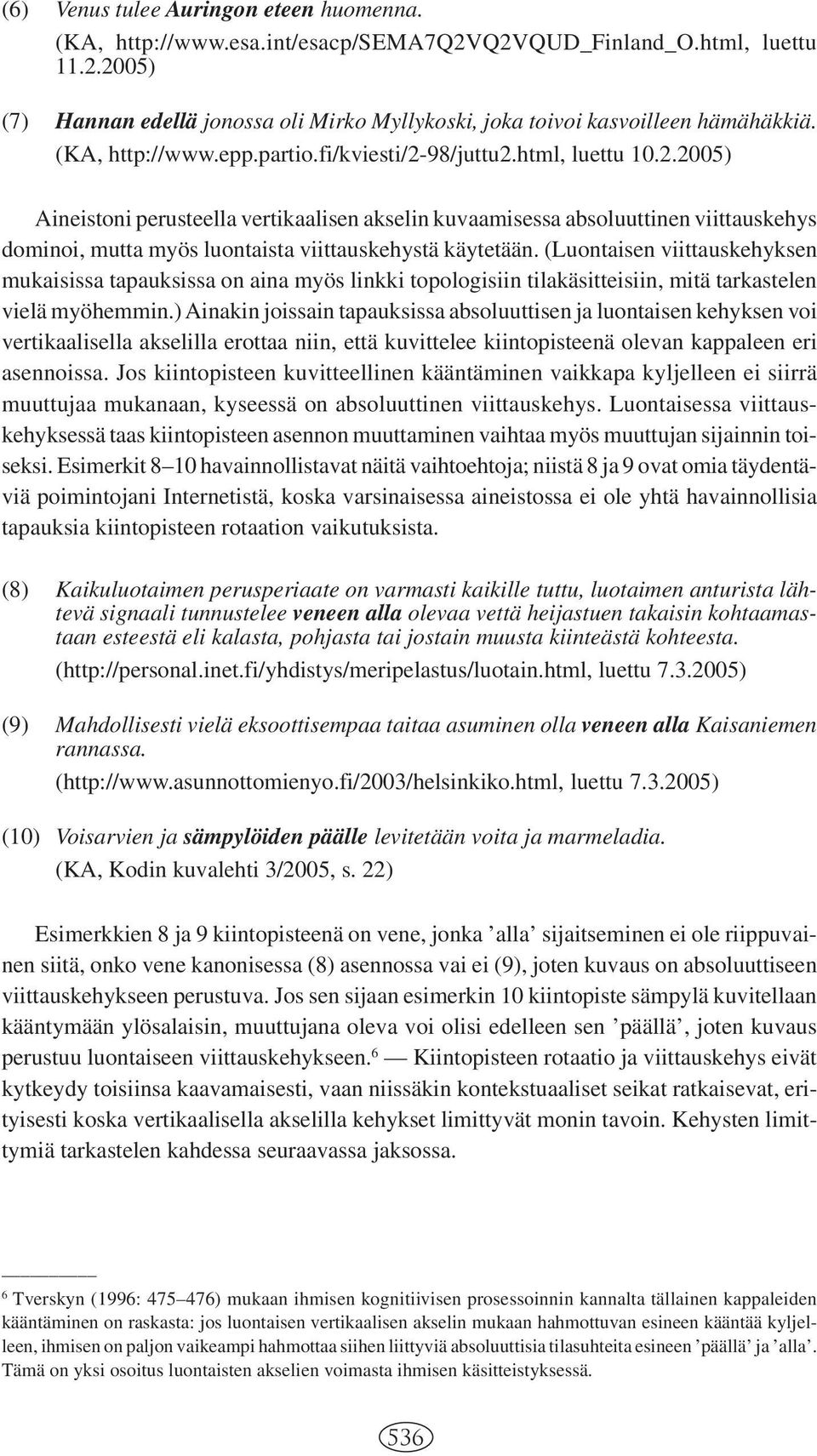 (6) Venus tulee Auringon eteen huomenna.
(KA, http://www.esa.int/esacp/SEMA7Q2VQ2VQUD_Finland_O.html, luettu 11.2.2005)

(7) Hannan edellä jonossa oli Mirko Myllykoski, joka toivoi kasvoilleen hämähäkkiä.
(KA, http://www.epp.partio.fi/kviesti/2-98/juttu2.html, luettu 10.2.2005)

Aineistoni perusteella vertikaalisen akselin kuvaamisessa absoluuttinen viittauskehys dominoi, mutta myös luontaista viittauskehystä käytetään. (Luontaisen viittauskehyksen mukaisissa tapauksissa on aina myös linkki topologisiin tilakäsitteisiin, mitä tarkastelen vielä myöhemmin.) Ainakin joissain tapauksissa absoluuttisen ja luontaisen kehyksen voi vertikaalisella akselilla erottaa niin, että kuvittelee kiintopisteenä olevan kappaleen eri asennoissa. Jos kiintopisteen kuvitteellinen kääntäminen vaikkapa kyljelleen ei siirrä muuttujaa mukanaan, kyseessä on absoluuttinen viittauskehys. Luontaisessa viittauskehyksessä taas kiintopisteen asennon muuttaminen vaihtaa myös muuttujan sijainnin toiseksi. Esimerkit 8–10 havainnollistavat näitä vaihtoehtoja; niistä 8 ja 9 ovat omia täydentäviä poimintojani Internetistä, koska varsinaisessa aineistossa ei ole yhtä havainnollisia tapauksia kiintopisteen rotaation vaikutuksista.

(8) Kaikuluotaimen perusperiaate on varmasti kaikille tuttu, luotaimen anturista lähtevä signaali tunnustelee veneen alla olevaa vettä heijastuen takaisin kohtaamastaan esteestä eli kalasta, pohjasta tai jostain muusta kiinteästä kohteesta.
(http://personal.inet.fi/yhdistys/meripelastus/luotain.html, luettu 7.3.2005)

(9) Mahdollisesti vielä eksoottisempaa taitaa asuminen olla veneen alla Kaisaniemen rannassa.
(http://www.asunnottomienyo.fi/2003/helsinkiko.html, luettu 7.3.2005)

(10) Voisarvien ja sämpylöiden päälle levitetään voita ja marmeladia.
(KA, Kodin kuvalehti 3/2005, s. 22)

Esimerkkien 8 ja 9 kiintopisteenä on vene, jonka ’alla’ sijaitseminen ei ole riippuvainen siitä, onko vene kanonisessa (8) asennossa vai ei (9), joten kuvaus on absoluuttiseen viittauskehykseen perustuva. Jos sen sijaan esimerkin 10 kiintopiste sämpylä kuvitellaan kääntymään ylösalaisin, muuttujana oleva voi olisi edelleen sen ’päällä’, joten kuvaus perustuu luontaiseen viittauskehykseen.$^6$ — Kiintopisteen rotaatio ja viittauskehys eivät kytkeydy toisiinsa kaavamaisesti, vaan niissäkin kontekstuaaliset seikat ratkaisevat, erityisesti koska vertikaalisella akselilla kehykset limittyvät monin tavoin. Kehysten limittymiä tarkastelen kahdessa seuraavassa jaksossa.

$^6$ Tverskyn (1996: 475–476) mukaan ihmisen kognitiivisen prosessoinnin kannalta tällainen kappaleiden kääntäminen on raskasta: jos luontaisen vertikaalisen akselin mukaan hahmottuvan esineen kääntää kyljelleen, ihmisen on paljon vaikeampi hahmottaa siihen liittyviä absoluuttisia tilasuhteita esineen ’päällä’ ja ’alla’. Tämä on yksi osoitus luontaisten akselien voimasta ihmisen käsitteistyksessä.

536